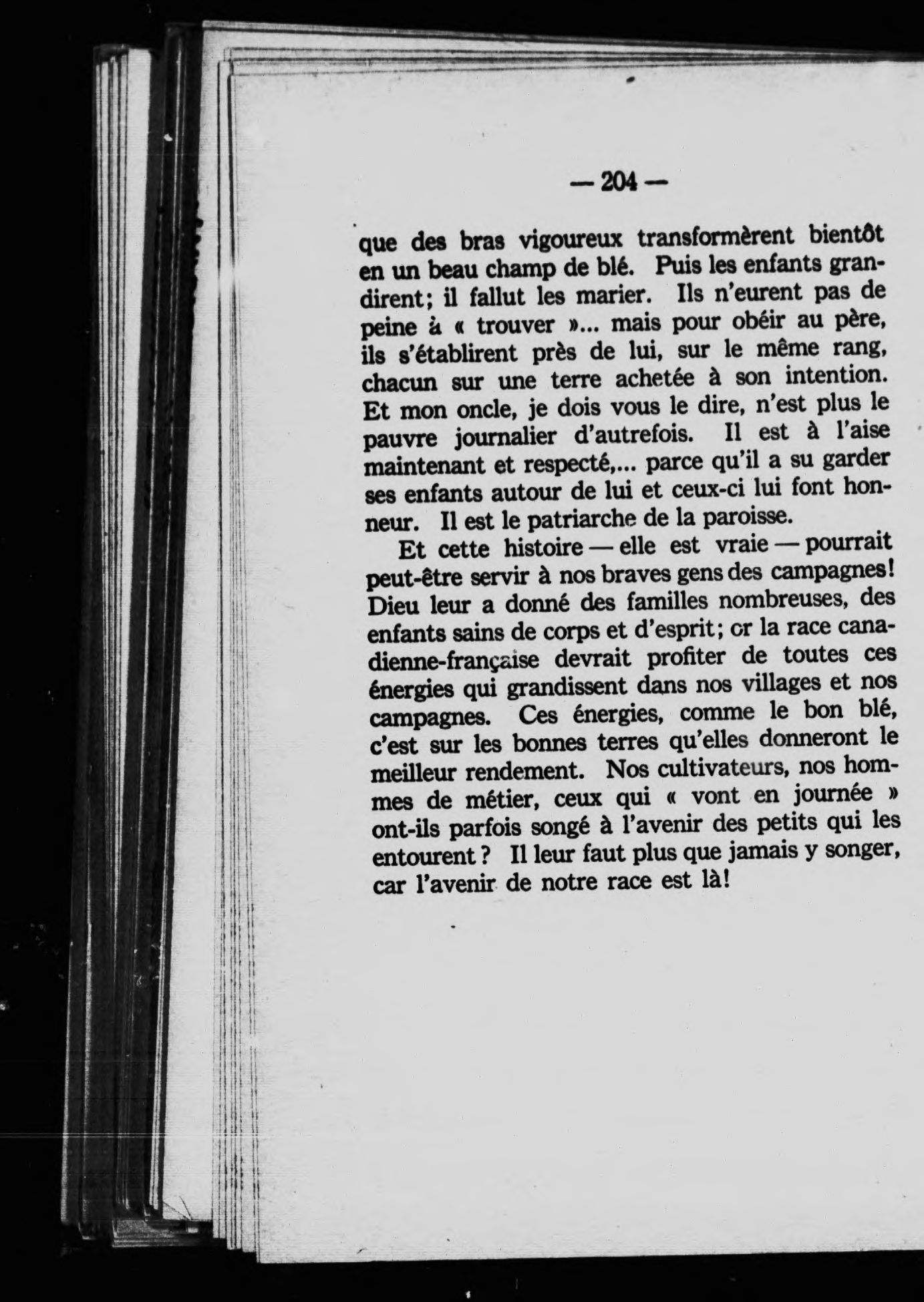 — 204 —

que des bras vigoureux transformèrent bientôt en un beau champ de blé. Puis les enfants grandirent; il fallut les marier. Ils n'eurent pas de peine à « trouver »... mais pour obéir au père, ils s'établirent près de lui, sur le même rang, chacun sur une terre achetée à son intention. Et mon oncle, je dois vous le dire, n'est plus le pauvre journalier d'autrefois. Il est à l'aise maintenant et respecté,... parce qu'il a su garder ses enfants autour de lui et ceux-ci lui font honneur. Il est le patriarche de la paroisse.

Et cette histoire — elle est vraie — pourrait peut-être servir à nos braves gens des campagnes! Dieu leur a donné des familles nombreuses, des enfants sains de corps et d'esprit; or la race canadienne-française devrait profiter de toutes ces énergies qui grandissent dans nos villages et nos campagnes. Ces énergies, comme le bon blé, c'est sur les bonnes terres qu'elles donneront le meilleur rendement. Nos cultivateurs, nos hommes de métier, ceux qui « vont en journée » ont-ils parfois songé à l'avenir des petits qui les entourent ? Il leur faut plus que jamais y songer, car l'avenir de notre race est là!